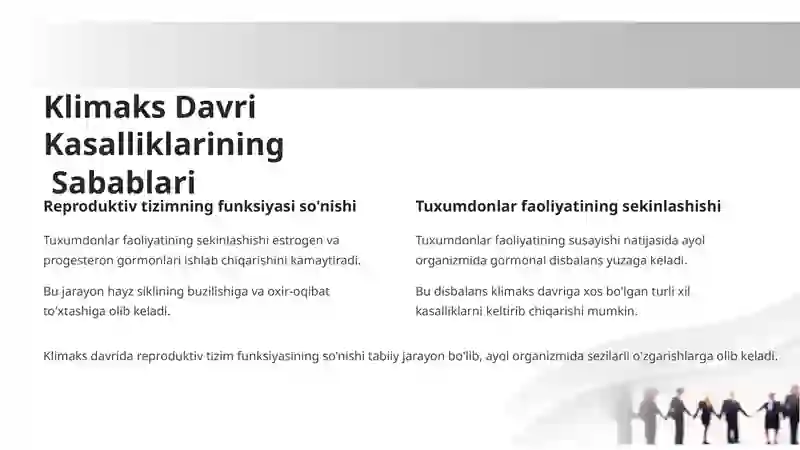 Klimaks Davri Kasalliklarining Sabablari

Reproduktiv tizimning funksiyasi so'nishi

Tuxumdonlar faoliyatining sekinlashishi estrogen va progesteron gormonlari ishlab chiqarishini kamaytiradi.

Bu jarayon hayz siklining buzilishiga va oxir-oqibat to'xtashiga olib keladi.

Tuxumdonlar faoliyatining sekinlashishi

Tuxumdonlar faoliyatining susayishi natijasida ayol organizmida gormonal disbalans yuzaga keladi.

Bu disbalans klimaks davriga xos bo'lgan turli xil kasalliklarni keltirib chiqarishi mumkin.

Klimaks davrida reproduktiv tizim funksiyasining so'nishi tabiiy jarayon bo'lib, ayol organizmida sezilarli o'zgarishlarga olib keladi.